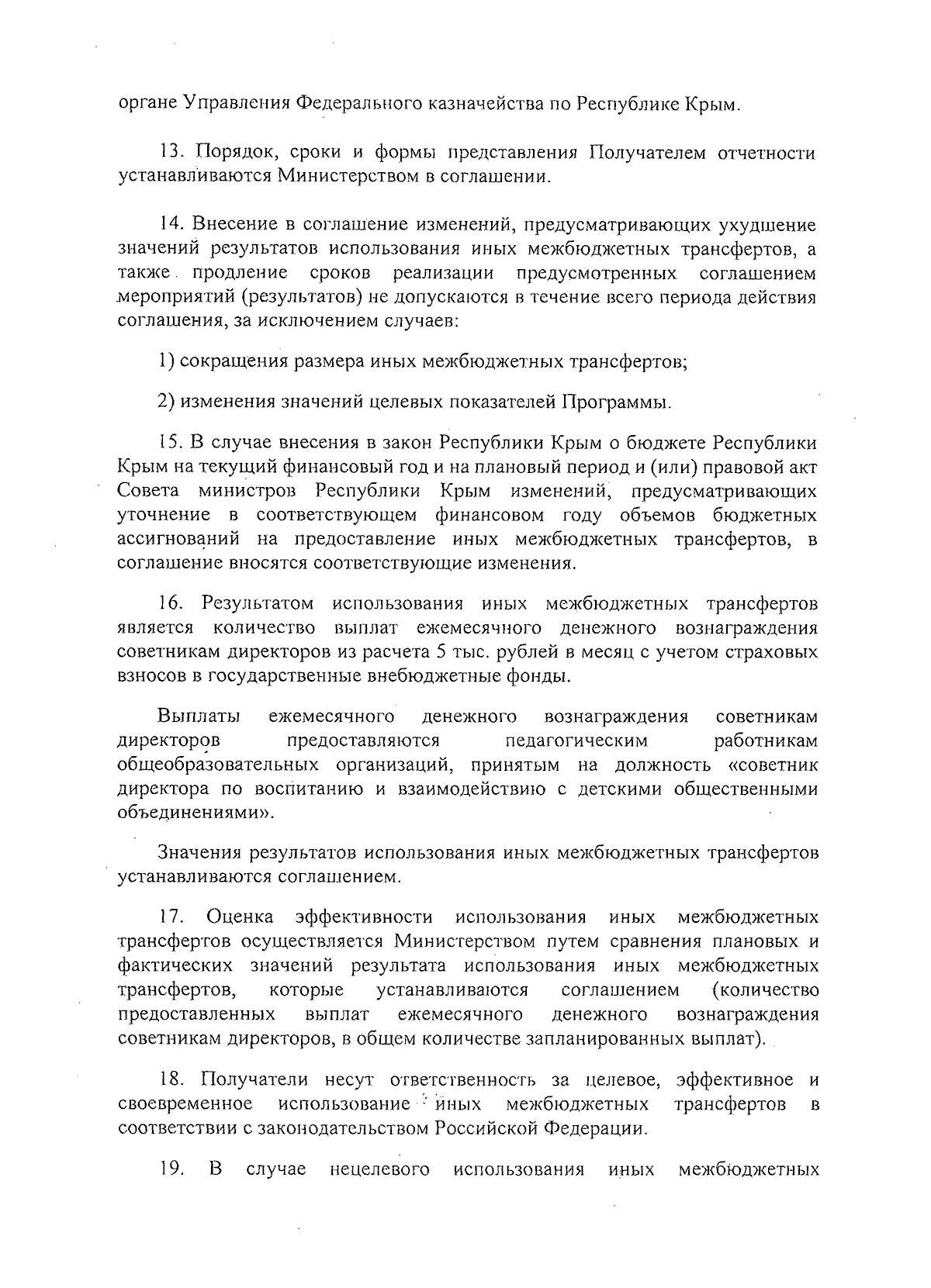 органе Управления Федерального казначейства по Республике Крым.

13. Порядок, сроки и формы представления Получателем отчетности устанавливаются Министерством в соглашении.

14. Внесение в соглашение изменений, предусматривающих ухудшение значений результатов использования иных межбюджетных трансфертов, а также продление сроков реализации предусмотренных соглашением мероприятий (результатов) не допускаются в течение всего периода действия соглашения, за исключением случаев:

1) сокращения размера иных межбюджетных трансфертов;

2) изменения значений целевых показателей Программы.

15. В случае внесения в закон Республики Крым о бюджете Республики Крым на текущий финансовый год и на плановый период и (или) правовой акт Совета министров Республики Крым изменений, предусматривающих уточнение в соответствующем финансовом году объемов бюджетных ассигнований на предоставление иных межбюджетных трансфертов, в соглашение вносятся соответствующие изменения.

16. Результатом использования иных межбюджетных трансфертов является количество выплат ежемесячного денежного вознаграждения советникам директоров из расчета 5 тыс. рублей в месяц с учетом страховых взносов в государственные внебюджетные фонды.

Выплаты ежемесячного денежного вознаграждения советникам директоров предоставляются педагогическим работникам общеобразовательных организаций, принятым на должность «советник директора по воспитанию и взаимодействию с детскими общественными объединениями».

Значения результатов использования иных межбюджетных трансфертов устанавливаются соглашением.

17. Оценка эффективности использования иных межбюджетных трансфертов осуществляется Министерством путем сравнения плановых и фактических значений результата использования иных межбюджетных трансфертов, которые устанавливаются соглашением (количество предоставленных выплат ежемесячного денежного вознаграждения советникам директоров, в общем количестве запланированных выплат).

18. Получатели несут ответственность за целевое, эффективное и своевременное использование иных межбюджетных трансфертов в соответствии с законодательством Российской Федерации.

19. В случае нецелевого использования иных межбюджетных